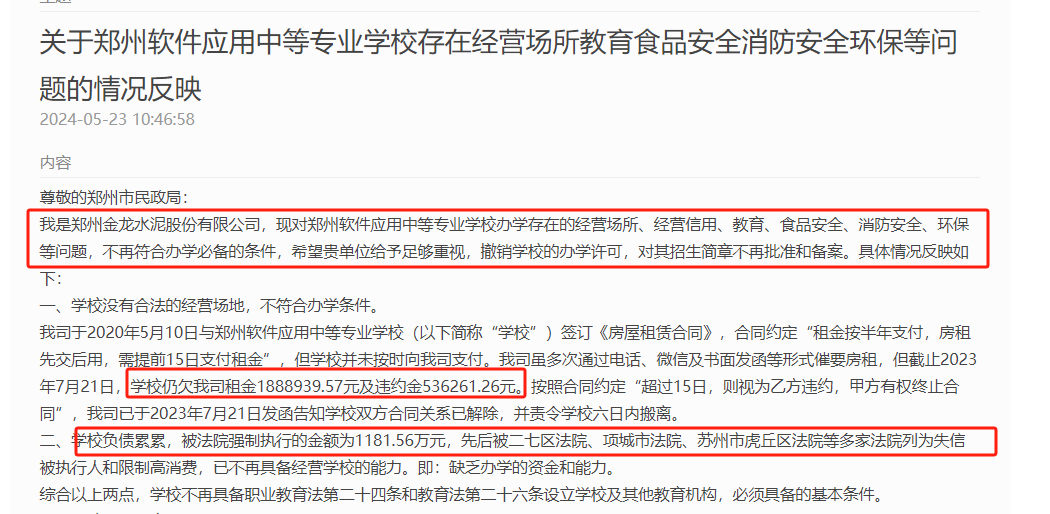 关于郑州软件应用中等专业学校存在经营场所教育食品安全消防安全环保等问题的情况反映

2024-05-23 10:46:58

内容

尊敬的郑州市民政局：

我是郑州金龙水泥股份有限公司，现对郑州软件应用中等专业学校办学存在的经营场所、经营信用、教育、食品安全、消防安全、环保等问题，不再符合办学必备的条件，希望贵单位给予足够重视，撤销学校的办学许可，对其招生简章不再批准和备案。具体情况反映如下：

一、学校没有合法的经营场地，不符合办学条件。

我司于2020年5月10日与郑州软件应用中等专业学校（以下简称“学校”）签订《房屋租赁合同》，合同约定“租金按半年支付，房租先交后用，需提前15日支付租金”，但学校并未按时向我司支付。我司虽多次通过电话、微信及书面发函等形式催要房租，但截止2023年7月21日，学校仍欠我司租金1888939.57元及违约金536261.26元。按照合同约定“超过15日，则视为乙方违约，甲方有权终止合同”，我司已于2023年7月21日发函告知学校双方合同关系已解除，并责令学校六日内搬离。

二、学校负债累累，被法院强制执行的金额为1181.56万元，先后被二七区法院、项城市法院、苏州市虎丘区法院等多家法院列为失信被执行人和限制高消费，已不再具备经营学校的能力。即：缺乏办学的资金和能力。

综合以上两点，学校不再具备职业教育法第二十四条和教育法第二十六条设立学校及其他教育机构，必须具备的基本条件。